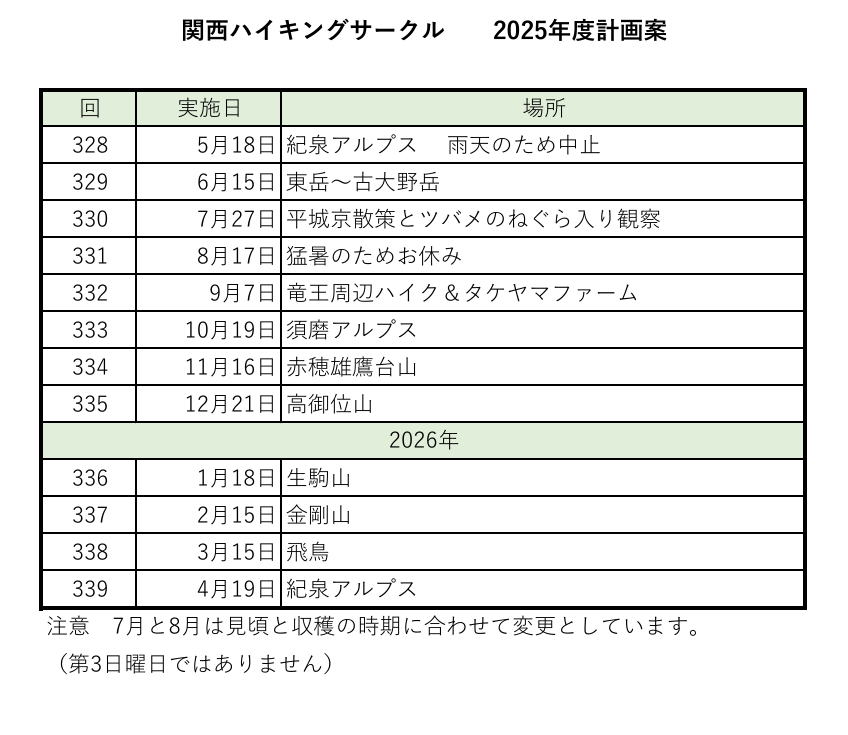 関西ハイキングサークル 2025年度計画案

| 回 | 実施日 | 場所 |
|---|---|---|
| 328 | 5月18日 | 紀泉アルプス 雨天のため中止 |
| 329 | 6月15日 | 東岳～古大野岳 |
| 330 | 7月27日 | 平城京散策とツバメのねぐら入り観察 |
| 331 | 8月17日 | 猛暑のためお休み |
| 332 | 9月7日 | 竜王周辺ハイク＆タケヤマファーム |
| 333 | 10月19日 | 須磨アルプス |
| 334 | 11月16日 | 赤穂雄鷹台山 |
| 335 | 12月21日 | 高御位山 |
| 2026年 | | |
| 336 | 1月18日 | 生駒山 |
| 337 | 2月15日 | 金剛山 |
| 338 | 3月15日 | 飛鳥 |
| 339 | 4月19日 | 紀泉アルプス |

注意 7月と8月は見頃と収穫の時期に合わせて変更としています。
（第3日曜日ではありません）